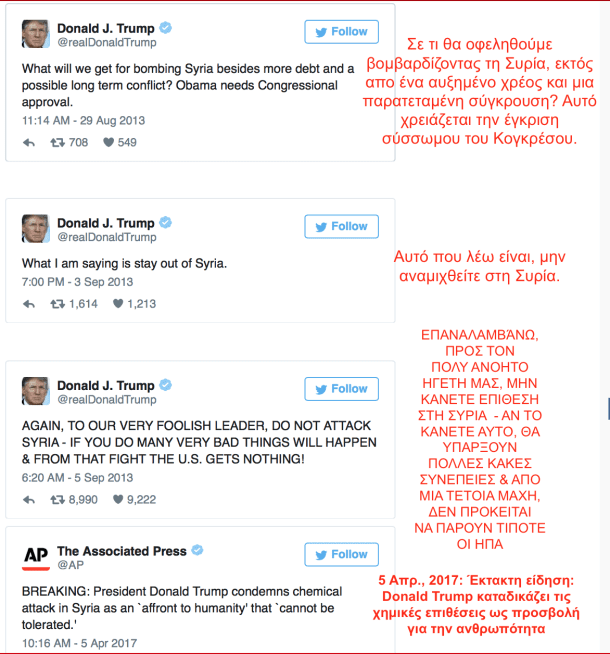 Donald J. Trump
@realDonaldTrump

Follow

What will we get for bombing Syria besides more debt and a possible long term conflict? Obama needs Congressional approval.

11:14 AM - 29 Aug 2013

708 549

Σε τι θα οφεληθούμε βομβαρδίζοντας τη Συρία, εκτός απο ένα αυξημένο χρέος και μια παρατεταμένη σύγκρουση? Αυτό χρειάζεται την έγκριση σύσσωμου του Κογκρέσου.

Donald J. Trump
@realDonaldTrump

Follow

What I am saying is stay out of Syria.

7:00 PM - 3 Sep 2013

1,614 1,213

Αυτό που λέω είναι, μην αναμιχθείτε στη Συρία.

Donald J. Trump
@realDonaldTrump

Follow

AGAIN, TO OUR VERY FOOLISH LEADER, DO NOT ATTACK SYRIA - IF YOU DO MANY VERY BAD THINGS WILL HAPPEN & FROM THAT FIGHT THE U.S. GETS NOTHING!

6:20 AM - 5 Sep 2013

8,990 9,222

ΕΠΑΝΑΛΑΜΒΆΝΩ, ΠΡΟΣ ΤΟΝ ΠΟΛΥ ΑΝΟΗΤΟ ΗΓΕΤΗ ΜΑΣ, ΜΗΝ ΚΑΝΕΤΕ ΕΠΙΘΕΣΗ ΣΤΗ ΣΥΡΙΑ - ΑΝ ΤΟ ΚΑΝΕΤΕ ΑΥΤΟ, ΘΑ ΥΠΑΡΞΟΥΝ ΠΟΛΛΕΣ ΚΑΚΕΣ ΣΥΝΕΠΕΙΕΣ & ΑΠΟ ΜΙΑ ΤΕΤΟΙΑ ΜΑΧΗ, ΔΕΝ ΠΡΟΚΕΙΤΑΙ ΝΑ ΠΑΡΟΥΝ ΤΙΠΟΤΕ ΟΙ ΗΠΑ

AP
The Associated Press
@AP

Follow

BREAKING: President Donald Trump condemns chemical attack in Syria as an `affront to humanity' that `cannot be tolerated.'

10:16 AM - 5 Apr 2017

5 Απρ., 2017: Έκτακτη είδηση: Donald Trump καταδικάζει τις χημικές επιθέσεις ως προσβολή για την ανθρωπότητα